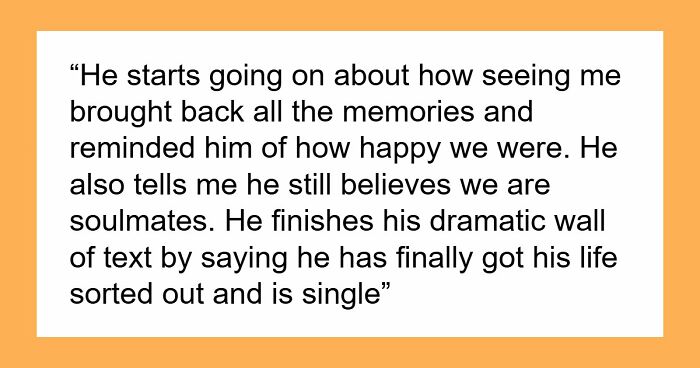 “He starts going on about how seeing me brought back all the memories and reminded him of how happy we were. He also tells me he still believes we are soulmates. He finishes his dramatic wall of text by saying he has finally got his life sorted out and is single”